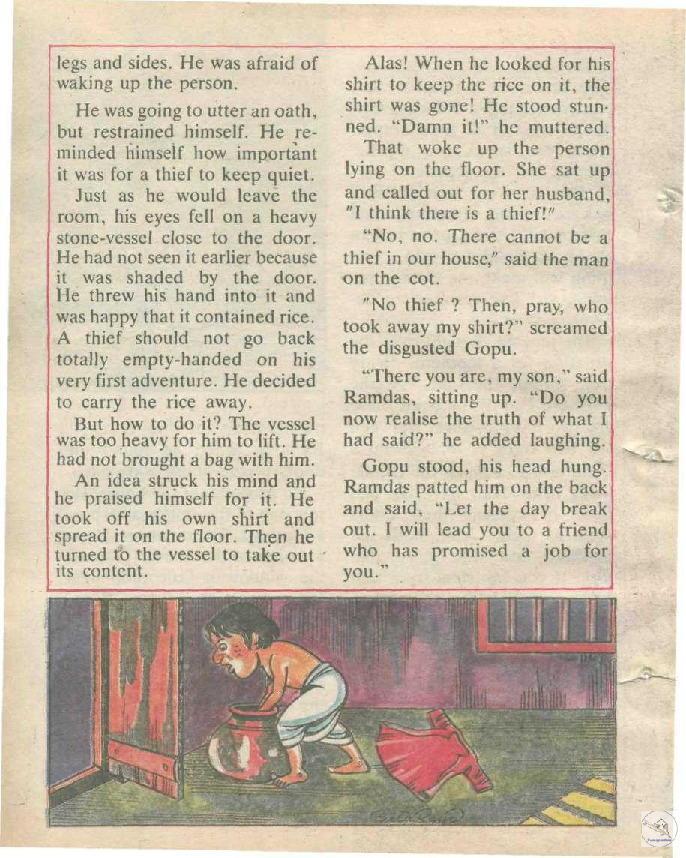 legs and sides. He was afraid of waking up the person.

He was going to utter an oath, but restrained himself. He reminded himself how important it was for a thief to keep quiet.

Just as he would leave the room, his eyes fell on a heavy stone-vessel close to the door. He had not seen it earlier because it was shaded by the door. He threw his hand into it and was happy that it contained rice. A thief should not go back totally empty-handed on his very first adventure. He decided to carry the rice away.

But how to do it? The vessel was too heavy for him to lift. He had not brought a bag with him.

An idea struck his mind and he praised himself for it. He took off his own shirt and spread it on the floor. Then he turned to the vessel to take out its content.

Alas! When he looked for his shirt to keep the rice on it, the shirt was gone! He stood stunned. "Damn it!" he muttered.

That woke up the person lying on the floor. She sat up and called out for her husband, "I think there is a thief!"

"No, no. There cannot be a thief in our house," said the man on the cot.

"No thief ? Then, pray, who took away my shirt?" screamed the disgusted Gopu.

"There you are, my son," said Ramdas, sitting up. "Do you now realise the truth of what I had said?" he added laughing.

Gopu stood, his head hung. Ramdas patted him on the back and said, "Let the day break out. I will lead you to a friend who has promised a job for you."